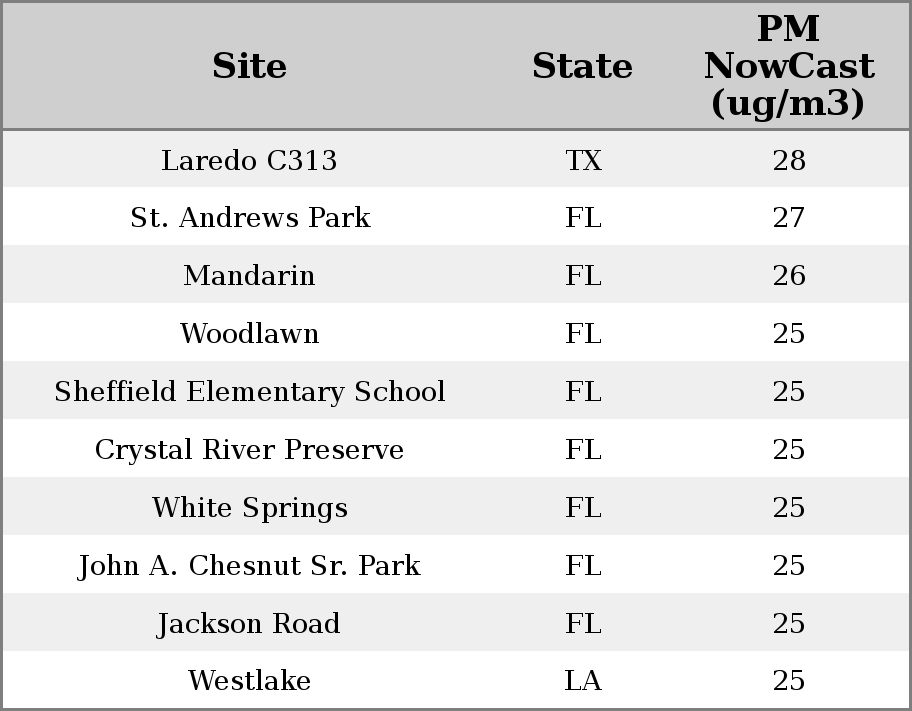 | Site | State | PM NowCast (ug/m3) |
|---|---|---|
| Laredo C313 | TX | 28 |
| St. Andrews Park | FL | 27 |
| Mandarin | FL | 26 |
| Woodlawn | FL | 25 |
| Sheffield Elementary School | FL | 25 |
| Crystal River Preserve | FL | 25 |
| White Springs | FL | 25 |
| John A. Chesnut Sr. Park | FL | 25 |
| Jackson Road | FL | 25 |
| Westlake | LA | 25 |